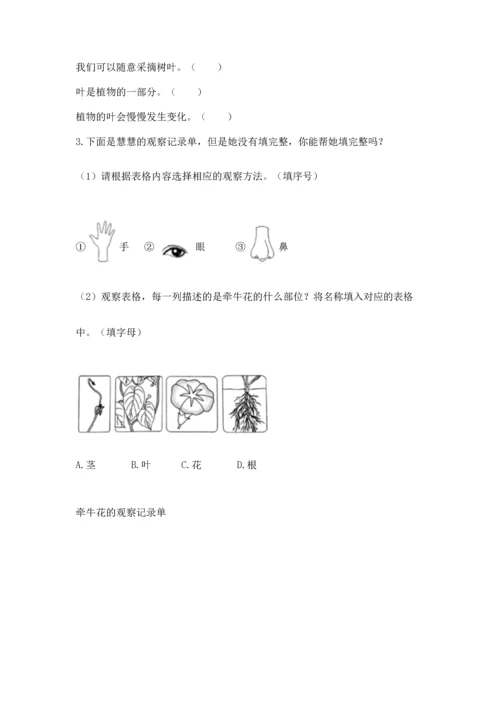 我们可以随意采摘树叶。（　　）

叶是植物的一部分。（　　）

植物的叶会慢慢发生变化。（　　）

3.下面是慧慧的观察记录单，但是她没有填完整，你能帮她填完整吗？

（1）请根据表格内容选择相应的观察方法。（填序号）

① 手 ② 眼 ③ 鼻

（2）观察表格，每一列描述的是牵牛花的什么部位？将名称填入对应的表格中。（填字母）

A.茎　B.叶　C.花　D.根

牵牛花的观察记录单